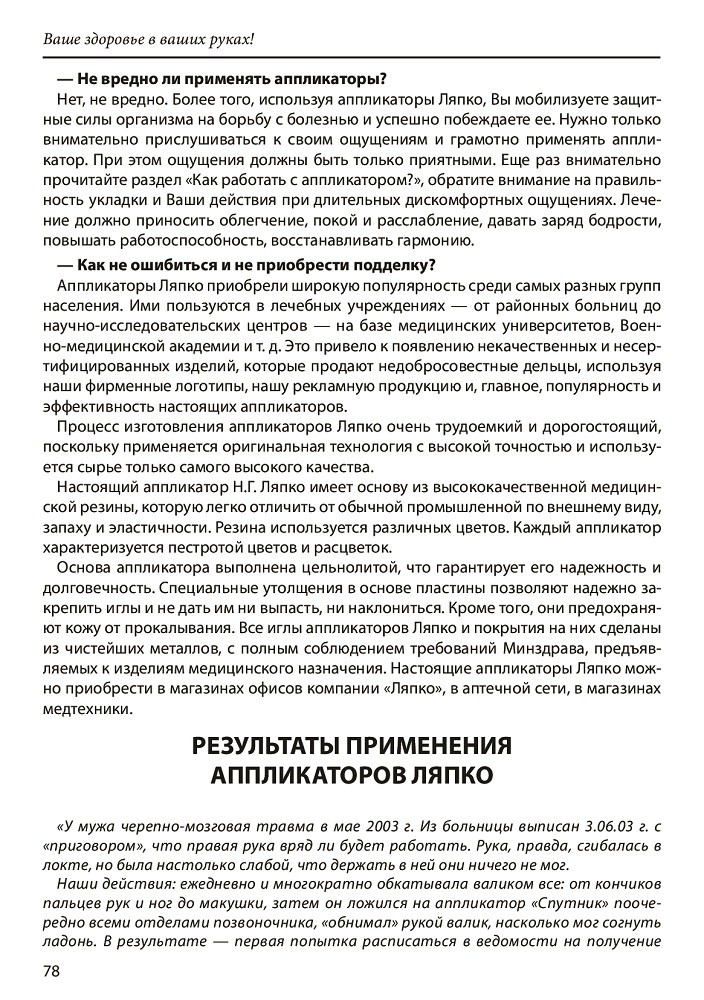 Ваше здоровье в ваших руках!

— Не вредно ли применять аппликаторы?

Нет, не вредно. Более того, используя аппликаторы Ляпко, Вы мобилизуете защитные силы организма на борьбу с болезнью и успешно побеждаете ее. Нужно только внимательно прислушиваться к своим ощущениям и грамотно применять аппликатор. При этом ощущения должны быть только приятными. Еще раз внимательно прочитайте раздел «Как работать с аппликатором?», обратите внимание на правильность укладки и Ваши действия при длительных дискомфортных ощущениях. Лечение должно приносить облегчение, покой и расслабление, давать заряд бодрости, повышать работоспособность, восстанавливать гармонию.

— Как не ошибиться и не приобрести подделку?

Аппликаторы Ляпко приобрели широкую популярность среди самых разных групп населения. Ими пользуются в лечебных учреждениях — от районных больниц до научно-исследовательских центров — на базе медицинских университетов, Военно-медицинской академии и т. д. Это привело к появлению некачественных и несертифицированных изделий, которые продают недобросовестные дельцы, используя наши фирменные логотипы, нашу рекламную продукцию и, главное, популярность и эффективность настоящих аппликаторов.

Процесс изготовления аппликаторов Ляпко очень трудоемкий и дорогостоящий, поскольку применяется оригинальная технология с высокой точностью и используется сырье только самого высокого качества.

Настоящий аппликатор Н.Г. Ляпко имеет основу из высококачественной медицинской резины, которую легко отличить от обычной промышленной по внешнему виду, запаху и эластичности. Резина используется различных цветов. Каждый аппликатор характеризуется пестротой цветов и расцветок.

Основа аппликатора выполнена цельнолитой, что гарантирует его надежность и долговечность. Специальные утолщения в основе пластины позволяют надежно закрепить иглы и не дать им ни выпасть, ни наклониться. Кроме того, они предохраняют кожу от прокалывания. Все иглы аппликаторов Ляпко и покрытия на них сделаны из чистейших металлов, с полным соблюдением требований Минздрава, предъявляемых к изделиям медицинского назначения. Настоящие аппликаторы Ляпко можно приобрести в магазинах офисов компании «Ляпко», в аптечной сети, в магазинах медтехники.

РЕЗУЛЬТАТЫ ПРИМЕНЕНИЯ АППЛИКАТОРОВ ЛЯПКО

«У мужа черепно-мозговая травма в мае 2003 г. Из больницы выписан 3.06.03 г. с «приговором», что правая рука вряд ли будет работать. Рука, правда, сгибалась в локте, но была настолько слабой, что держать в ней они ничего не мог.

Наши действия: ежедневно и многократно обкатывала валиком все: от кончиков пальцев рук и ног до макушки, затем он ложился на аппликатор «Спутник» поочередно всеми отделами позвоночника, «обнимал» рукой валик, насколько мог согнуть ладонь. В результате — первая попытка расписаться в ведомости на получение

78